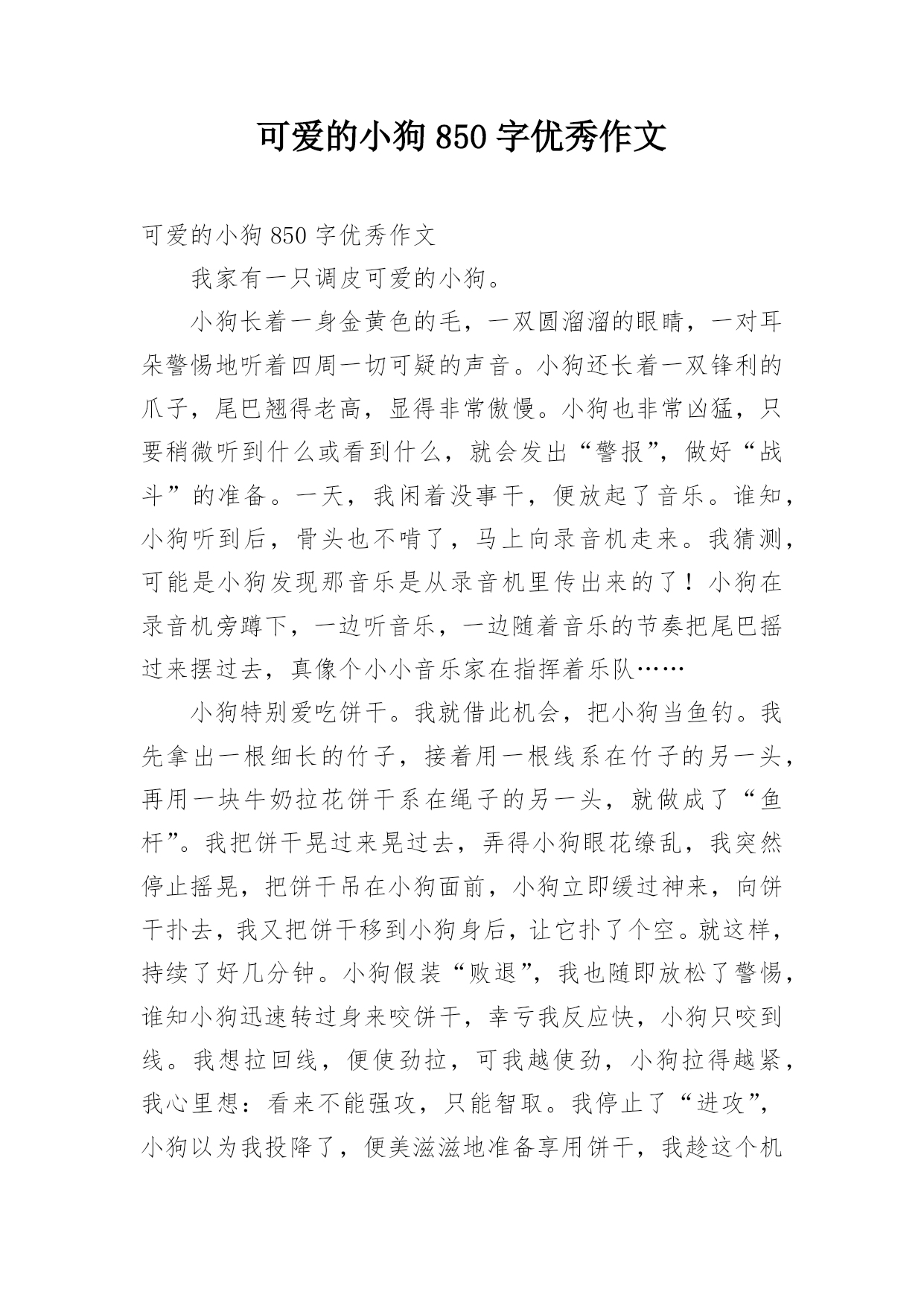 可爱的小狗 850 字优秀作文

可爱的小狗 850 字优秀作文

我家有一只调皮可爱的小狗。

小狗长着一身金黄色的毛，一双圆溜溜的眼睛，一对耳朵警惕地听着四周一切可疑的声音。小狗还长着一双锋利的爪子，尾巴翘得老高，显得非常傲慢。小狗也非常凶猛，只要稍微听到什么或看到什么，就会发出“警报”，做好“战斗”的准备。一天，我闲着没事干，便放起了音乐。谁知，小狗听到后，骨头也不啃了，马上向录音机走来。我猜测，可能是小狗发现那音乐是从录音机里传出来的了！小狗在录音机旁蹲下，一边听音乐，一边随着音乐的节奏把尾巴摇过来摆过去，真像个小小音乐家在指挥着乐队……

小狗特别爱吃饼干。我就借此机会，把小狗当鱼钓。我先拿出一根细长的竹子，接着用一根线系在竹子的另一头，再用一块牛奶拉花饼干系在绳子的另一头，就做成了“鱼杆”。我把饼干晃过来晃过去，弄得小狗眼花缭乱，我突然停止摇晃，把饼干吊在小狗面前，小狗立即缓过神来，向饼干扑去，我又把饼干移到小狗身后，让它扑了个空。就这样，持续了好几分钟。小狗假装“败退”，我也随即放松了警惕，谁知小狗迅速转过身来咬饼干，幸亏我反应快，小狗只咬到线。我想拉回线，便使劲拉，可我越使劲，小狗拉得越紧，我心里想：看来不能强攻，只能智取。我停止了“进攻”，小狗以为我投降了，便美滋滋地准备享用饼干，我趁这个机